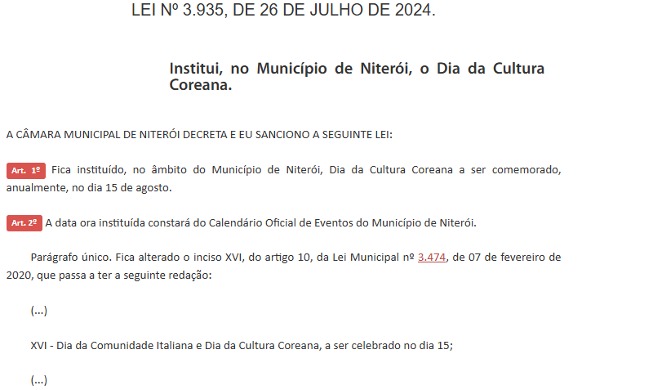 LEI Nº 3.935, DE 26 DE JULHO DE 2024.

Institui, no Município de Niterói, o Dia da Cultura Coreana.

A CÂMARA MUNICIPAL DE NITERÓI DECRETA E EU SANCIONO A SEGUINTE LEI:

Art. 1º Fica instituído, no âmbito do Município de Niterói, Dia da Cultura Coreana a ser comemorado, anualmente, no dia 15 de agosto.

Art. 2º A data ora instituída constará do Calendário Oficial de Eventos do Município de Niterói.

Parágrafo único. Fica alterado o inciso XVI, do artigo 10, da Lei Municipal nº 3.474, de 07 de fevereiro de 2020, que passa a ter a seguinte redação:

(...)

XVI - Dia da Comunidade Italiana e Dia da Cultura Coreana, a ser celebrado no dia 15;

(...)